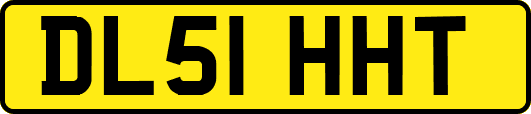 DL51 HHT